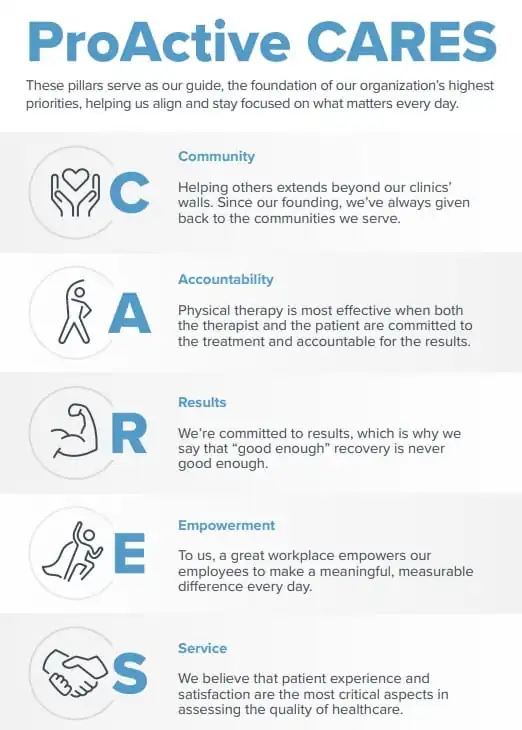 ProActive CARES

These pillars serve as our guide, the foundation of our organization's highest priorities, helping us align and stay focused on what matters every day.

C

Community

Helping others extends beyond our clinics' walls. Since our founding, we've always given back to the communities we serve.

A

Accountability

Physical therapy is most effective when both the therapist and the patient are committed to the treatment and accountable for the results.

R

Results

We're committed to results, which is why we say that "good enough" recovery is never good enough.

E

Empowerment

To us, a great workplace empowers our employees to make a meaningful, measurable difference every day.

S

Service

We believe that patient experience and satisfaction are the most critical aspects in assessing the quality of healthcare.